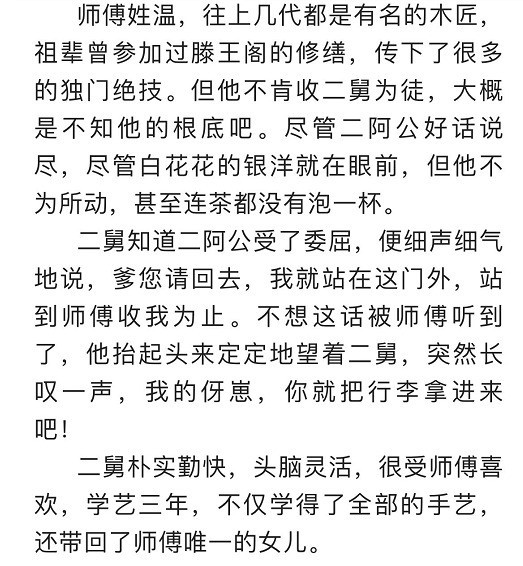 师傅姓温，往上几代都是有名的木匠，祖辈曾参加过滕王阁的修缮，传下了很多的独门绝技。但他不肯收二舅为徒，大概是不知他的根底吧。尽管二阿公好话说尽，尽管白花花的银洋就在眼前，但他不为所动，甚至连茶都没有泡一杯。

二舅知道二阿公受了委屈，便细声细气地说，爹您请回去，我就站在这门外，站到师傅收我为止。不想这话被师傅听到了，他抬起头来定定地望着二舅，突然长叹一声，我的伢崽，你就把行李拿进来吧！

二舅朴实勤快，头脑灵活，很受师傅喜欢，学艺三年，不仅学得了全部的手艺，还带回了师傅唯一的女儿。